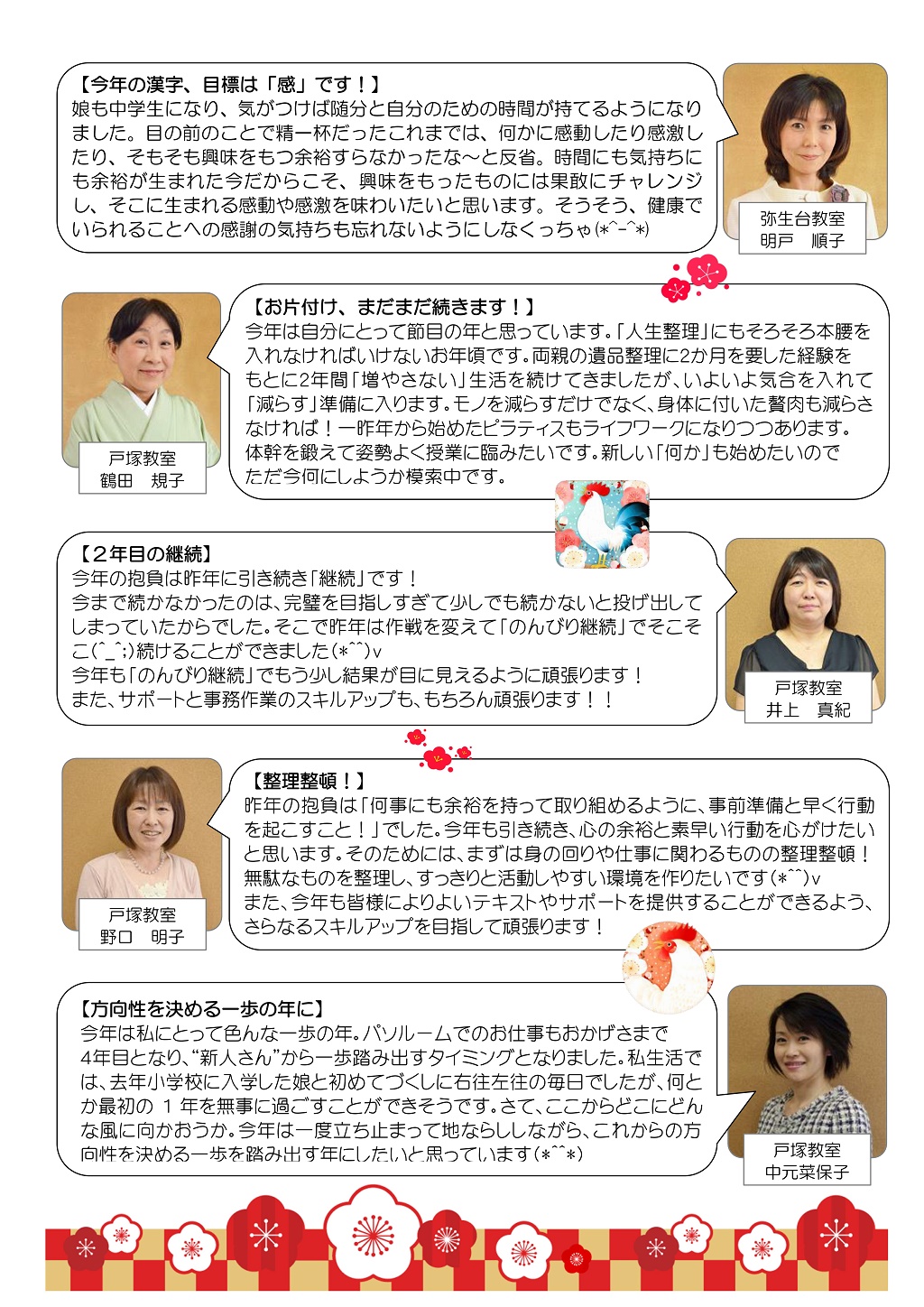 【今年の漢字、目標は「感」です！】
娘も中学生になり、気がつけば随分と自分のための時間が持てるようになりました。目の前のことで精一杯だったこれまでは、何かに感動したり感激したり、そもそも興味をもつ余裕すらなかったな～と反省。時間にも気持ちにも余裕が生まれた今だからこそ、興味をもったものには果敢にチャレンジし、そこに生まれる感動や感激を味わいたいと思います。そうそう、健康でいられることへの感謝の気持ちも忘れないようにしなくっちゃ(*^-^*)

弥生台教室
明戸　順子

【お片付け、まだまだ続きます！】
今年は自分にとって節目の年と思っています。「人生整理」にもそろそろ本腰を入れなければいけないお年頃です。両親の遺品整理に2か月を要した経験をもとに2年間「増やさない」生活を続けてきましたが、いよいよ気合を入れて「減らす」準備に入ります。モノを減らすだけでなく、身体に付いた贅肉も減らさなければ！一昨年から始めたピラティスもライフワークになりつつあります。体幹を鍛えて姿勢よく授業に臨みたいです。新しい「何か」も始めたいのでただ今何にしようか模索中です。

戸塚教室
鶴田　規子

【２年目の継続】
今年の抱負は昨年に引き続き「継続」です！
今まで続かなかったのは、完璧を目指しすぎて少しでも続かないと投げ出してしまっていたからでした。そこで昨年は作戦を変えて「のんびり継続」でそこそこ(^_^;)続けることができました(*^^)v
今年も「のんびり継続」でもう少し結果が目に見えるように頑張ります！
また、サポートと事務作業のスキルアップも、もちろん頑張ります！！

戸塚教室
井上　真紀

【整理整頓！】
昨年の抱負は「何事にも余裕を持って取り組めるように、事前準備と早く行動を起こすこと！」でした。今年も引き続き、心の余裕と素早い行動を心がけたいと思います。そのためには、まずは身の回りや仕事に関わるものの整理整頓！無駄なものを整理し、すっきりと活動しやすい環境を作りたいです(*^^)v
また、今年も皆様によりよいテキストやサポートを提供することができるよう、さらなるスキルアップを目指して頑張ります！

戸塚教室
野口　明子

【方向性を決める一歩の年に】
今年は私にとって色んな一歩の年。パソルームでのお仕事もおかげさまで4年目となり、“新人さん”から一歩踏み出すタイミングとなりました。私生活では、去年小学校に入学した娘と初めてづくしに右往左往の毎日でしたが、何とか最初の 1 年を無事に過ごすことができそうです。さて、ここからどこにどんな風に向かおうか。今年は一度立ち止まって地ならししながら、これからの方向性を決める一歩を踏み出す年にしたいと思っています(*^^*)

戸塚教室
中元菜保子